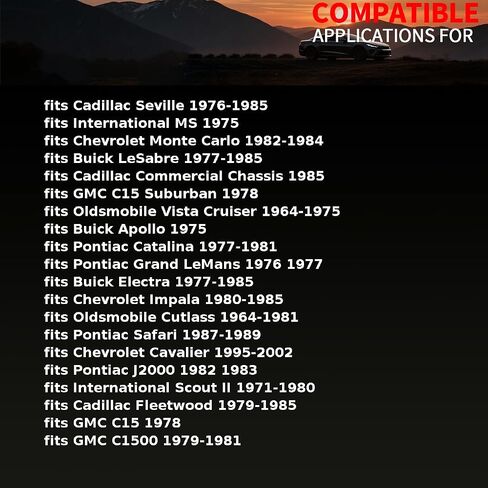 COMPATIBLE
APPLICATIONS FOR

fits Cadillac Seville 1976-1985
fits International MS 1975
fits Chevrolet Monte Carlo 1982-1984
fits Buick LeSabre 1977-1985
fits Cadillac Commercial Chassis 1985
fits GMC C15 Suburban 1978
fits Oldsmobile Vista Cruiser 1964-1975
fits Buick Apollo 1975
fits Pontiac Catalina 1977-1981
fits Pontiac Grand LeMans 1976 1977
fits Buick Electra 1977-1985
fits Chevrolet Impala 1980-1985
fits Oldsmobile Cutlass 1964-1981
fits Pontiac Safari 1987-1989
fits Chevrolet Cavalier 1995-2002
fits Pontiac J2000 1982 1983
fits International Scout II 1971-1980
fits Cadillac Fleetwood 1979-1985
fits GMC C15 1978
fits GMC C1500 1979-1981